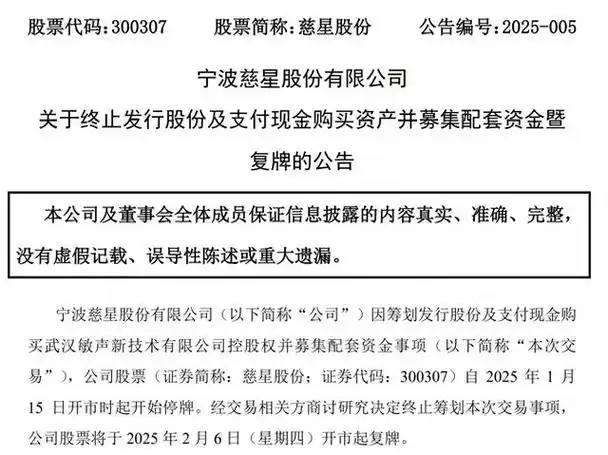 股票代码：300307　　股票简称：慈星股份　　公告编号：2025-005

宁波慈星股份有限公司
关于终止发行股份及支付现金购买资产并募集配套资金暨复牌的公告

本公司及董事会全体成员保证信息披露的内容真实、准确、完整，没有虚假记载、误导性陈述或重大遗漏。

宁波慈星股份有限公司（以下简称“公司”）因筹划发行股份及支付现金购买武汉敏声新技术有限公司控股权并募集配套资金事项（以下简称“本次交易”），公司股票（证券简称：慈星股份；证券代码：300307）自 2025 年 1 月 15 日开市时起开始停牌。经交易相关方商讨研究决定终止筹划本次交易事项，公司股票将于 2025 年 2 月 6 日（星期四）开市起复牌。